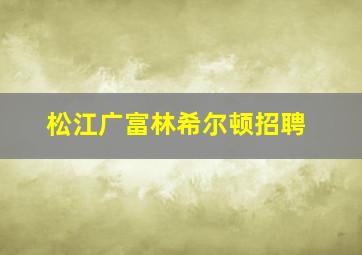 松江广富林希尔顿招聘